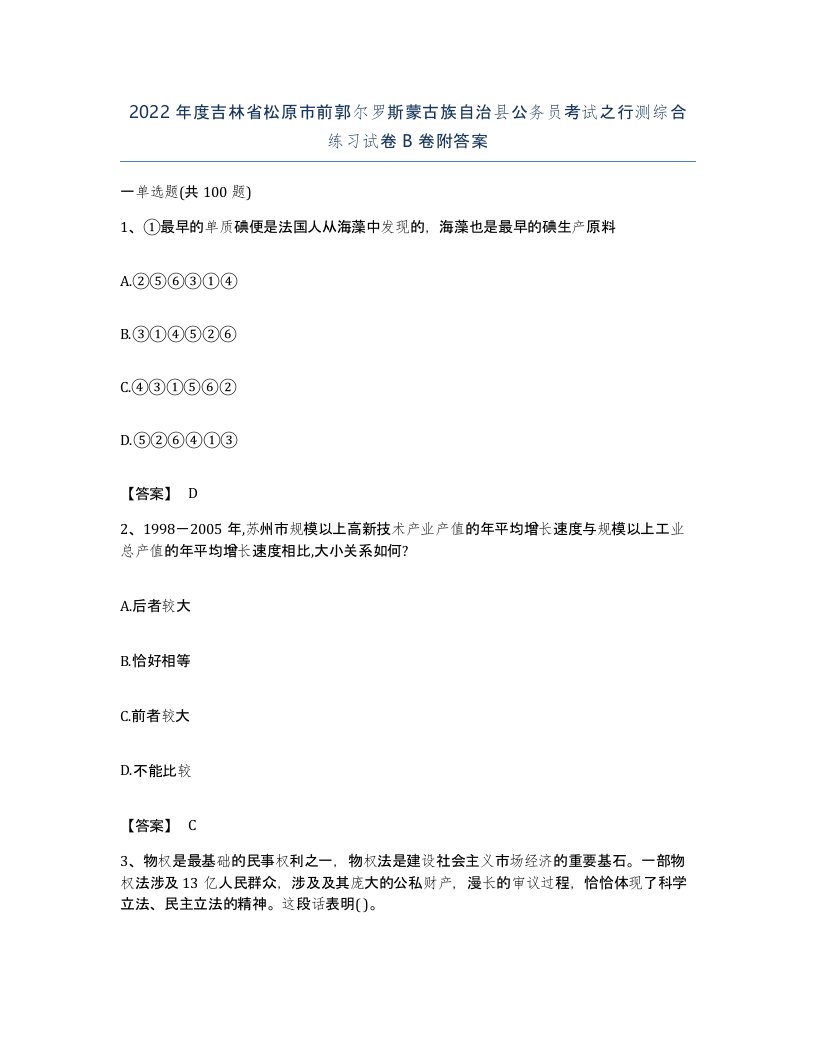 2022 年度吉林省松原市前郭尔罗斯蒙古族自治县公务员考试之行测综合练习试卷 B 卷附答案

一单选题(共 100 题)

1、①最早的单质碘便是法国人从海藻中发现的，海藻也是最早的碘生产原料

A.②⑤⑥③①④

B.③①④⑤②⑥

C.④③①⑤⑥②

D.⑤②⑥④①③

【答案】 D

2、1998－2005 年,苏州市规模以上高新技术产业产值的年平均增长速度与规模以上工业总产值的年平均增长速度相比,大小关系如何?

A.后者较大

B.恰好相等

C.前者较大

D.不能比较

【答案】 C

3、物权是最基础的民事权利之一，物权法是建设社会主义市场经济的重要基石。一部物权法涉及 13 亿人民群众，涉及及其庞大的公私财产，漫长的审议过程，恰恰体现了科学立法、民主立法的精神。这段话表明( )。